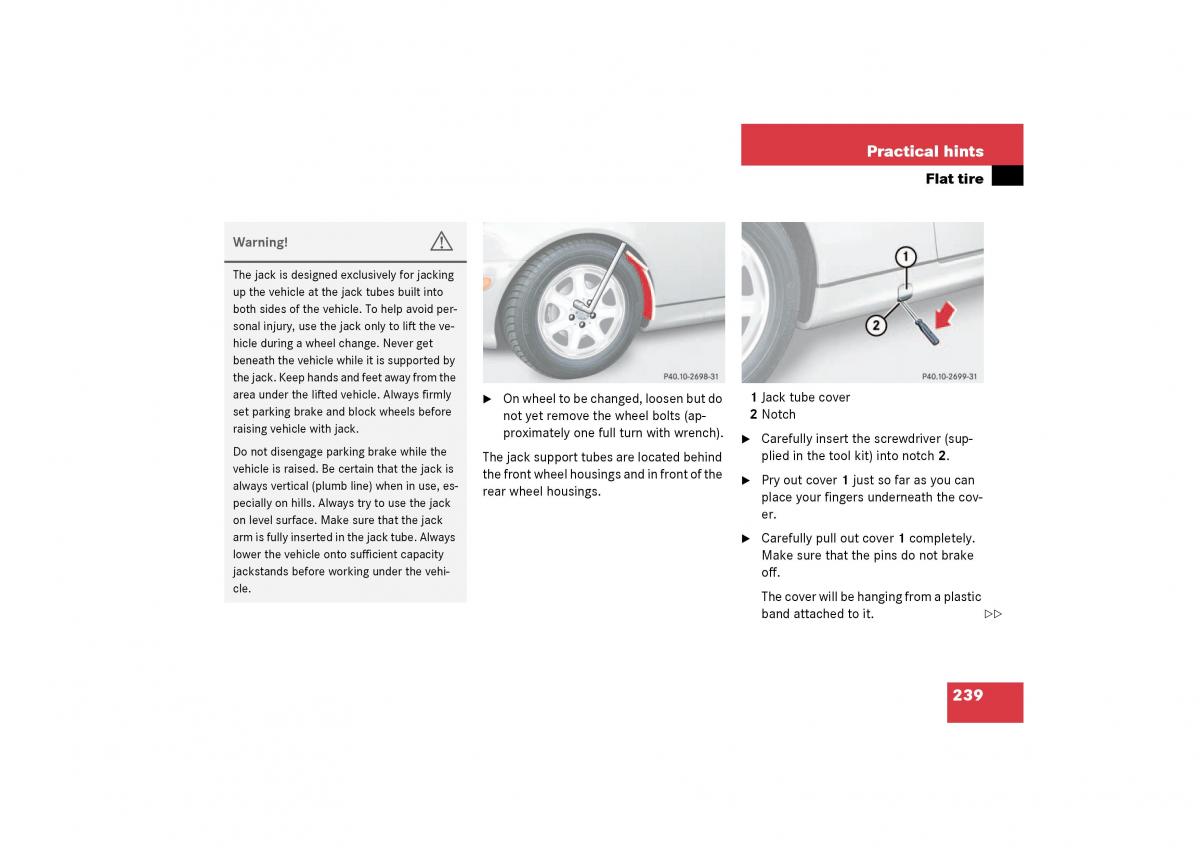 Practical hints

Flat tire

Warning!

The jack is designed exclusively for jacking up the vehicle at the jack tubes built into both sides of the vehicle. To help avoid personal injury, use the jack only to lift the vehicle during a wheel change. Never get beneath the vehicle while it is supported by the jack. Keep hands and feet away from the area under the lifted vehicle. Always firmly set parking brake and block wheels before raising vehicle with jack.

Do not disengage parking brake while the vehicle is raised. Be certain that the jack is always vertical (plumb line) when in use, especially on hills. Always try to use the jack on level surface. Make sure that the jack arm is fully inserted in the jack tube. Always lower the vehicle onto sufficient capacity jackstands before working under the vehicle.

P40.10-2698-31

► On wheel to be changed, loosen but do not yet remove the wheel bolts (approximately one full turn with wrench).

The jack support tubes are located behind the front wheel housings and in front of the rear wheel housings.

1

2

P40.10-2699-31

1 Jack tube cover
2 Notch

► Carefully insert the screwdriver (supplied in the tool kit) into notch 2.

► Pry out cover 1 just so far as you can place your fingers underneath the cover.

► Carefully pull out cover 1 completely. Make sure that the pins do not brake off.

The cover will be hanging from a plastic band attached to it.

▷▷

239